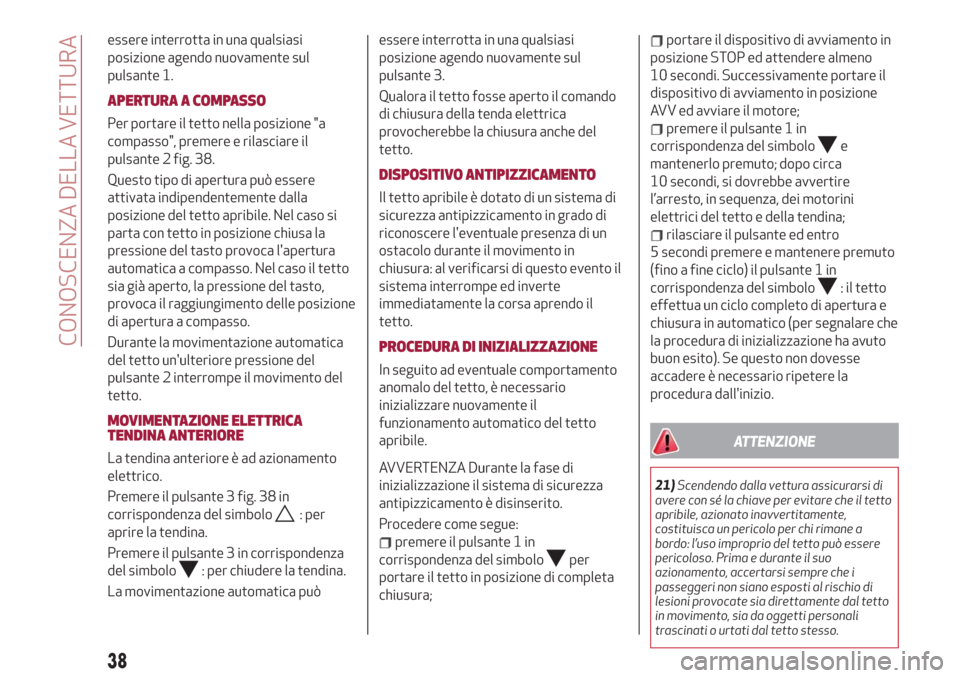 CONOSCENZA DELLA VETTURA

essere interrotta in una qualsiasi posizione agendo nuovamente sul pulsante 1.

APERTURA A COMPASSO

Per portare il tetto nella posizione "a compasso", premere e rilasciare il pulsante 2 fig. 38.

Questo tipo di apertura può essere attivata indipendentemente dalla posizione del tetto apribile. Nel caso si parta con tetto in posizione chiusa la pressione del tasto provoca l'apertura automatica a compasso. Nel caso il tetto sia già aperto, la pressione del tasto, provoca il raggiungimento delle posizione di apertura a compasso.

Durante la movimentazione automatica del tetto un'ulteriore pressione del pulsante 2 interrompe il movimento del tetto.

MOVIMENTAZIONE ELETTRICA TENDINA ANTERIORE

La tendina anteriore è ad azionamento elettrico.

Premere il pulsante 3 fig. 38 in corrispondenza del simbolo : per aprire la tendina.

Premere il pulsante 3 in corrispondenza del simbolo : per chiudere la tendina.

La movimentazione automatica può essere interrotta in una qualsiasi posizione agendo nuovamente sul pulsante 3.

Qualora il tetto fosse aperto il comando di chiusura della tenda elettrica provocherebbe la chiusura anche del tetto.

DISPOSITIVO ANTIPIZZICAMENTO

Il tetto apribile è dotato di un sistema di sicurezza antipizzicamento in grado di riconoscere l'eventuale presenza di un ostacolo durante il movimento in chiusura: al verificarsi di questo evento il sistema interrompe ed inverte immediatamente la corsa aprendo il tetto.

PROCEDURA DI INIZIALIZZAZIONE

In seguito ad eventuale comportamento anomalo del tetto, è necessario inizializzare nuovamente il funzionamento automatico del tetto apribile.

AVVERTENZA Durante la fase di inizializzazione il sistema di sicurezza antipizzicamento è disinserito.

Procedere come segue:
premere il pulsante 1 in corrispondenza del simbolo per portare il tetto in posizione di completa chiusura;
portare il dispositivo di avviamento in posizione STOP ed attendere almeno 10 secondi. Successivamente portare il dispositivo di avviamento in posizione AVV ed avviare il motore;
premere il pulsante 1 in corrispondenza del simbolo e mantenerlo premuto; dopo circa 10 secondi, si dovrebbe avvertire l'arresto, in sequenza, dei motorini elettrici del tetto e della tendina;
rilasciare il pulsante ed entro 5 secondi premere e mantenere premuto (fino a fine ciclo) il pulsante 1 in corrispondenza del simbolo : il tetto effettua un ciclo completo di apertura e chiusura in automatico (per segnalare che la procedura di inizializzazione ha avuto buon esito). Se questo non dovesse accadere è necessario ripetere la procedura dall'inizio.

ATTENZIONE

21) Scendendo dalla vettura assicurarsi di avere con sé la chiave per evitare che il tetto apribile, azionato inavvertitamente, costituisca un pericolo per chi rimane a bordo: l'uso improprio del tetto può essere pericoloso. Prima e durante il suo azionamento, accertarsi sempre che i passeggeri non siano esposti al rischio di lesioni provocate sia direttamente dal tetto in movimento, sia da oggetti personali trascinati o urtati dal tetto stesso.

38

carmanualsonline.info